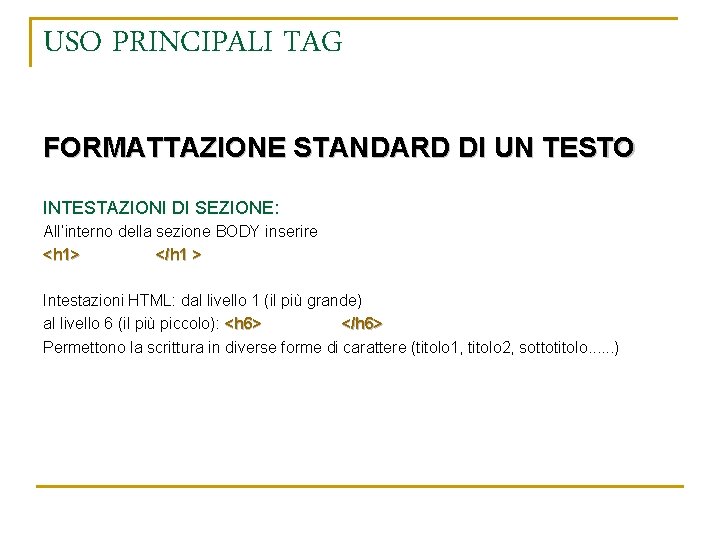 USO PRINCIPALI TAG

FORMATTAZIONE STANDARD DI UN TESTO

INTESTAZIONI DI SEZIONE:
All'interno della sezione BODY inserire
<h1>                </h1 >

Intestazioni HTML: dal livello 1 (il più grande)
al livello 6 (il più piccolo): <h6>                </h6>
Permettono la scrittura in diverse forme di carattere (titolo1, titolo2, sottotitolo......)